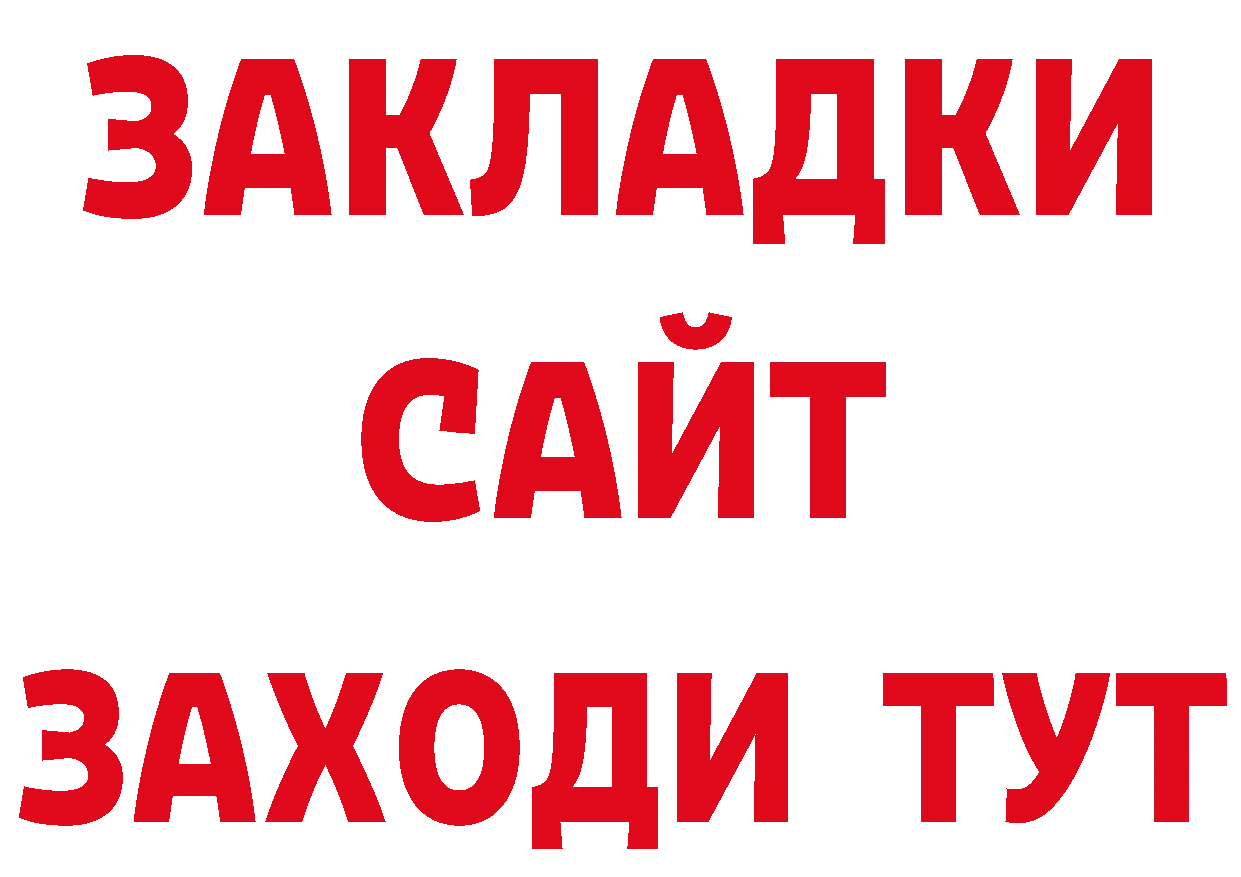 ЗАКЛАДКИ
САЙТ
ЗАХОДИ ТУТ